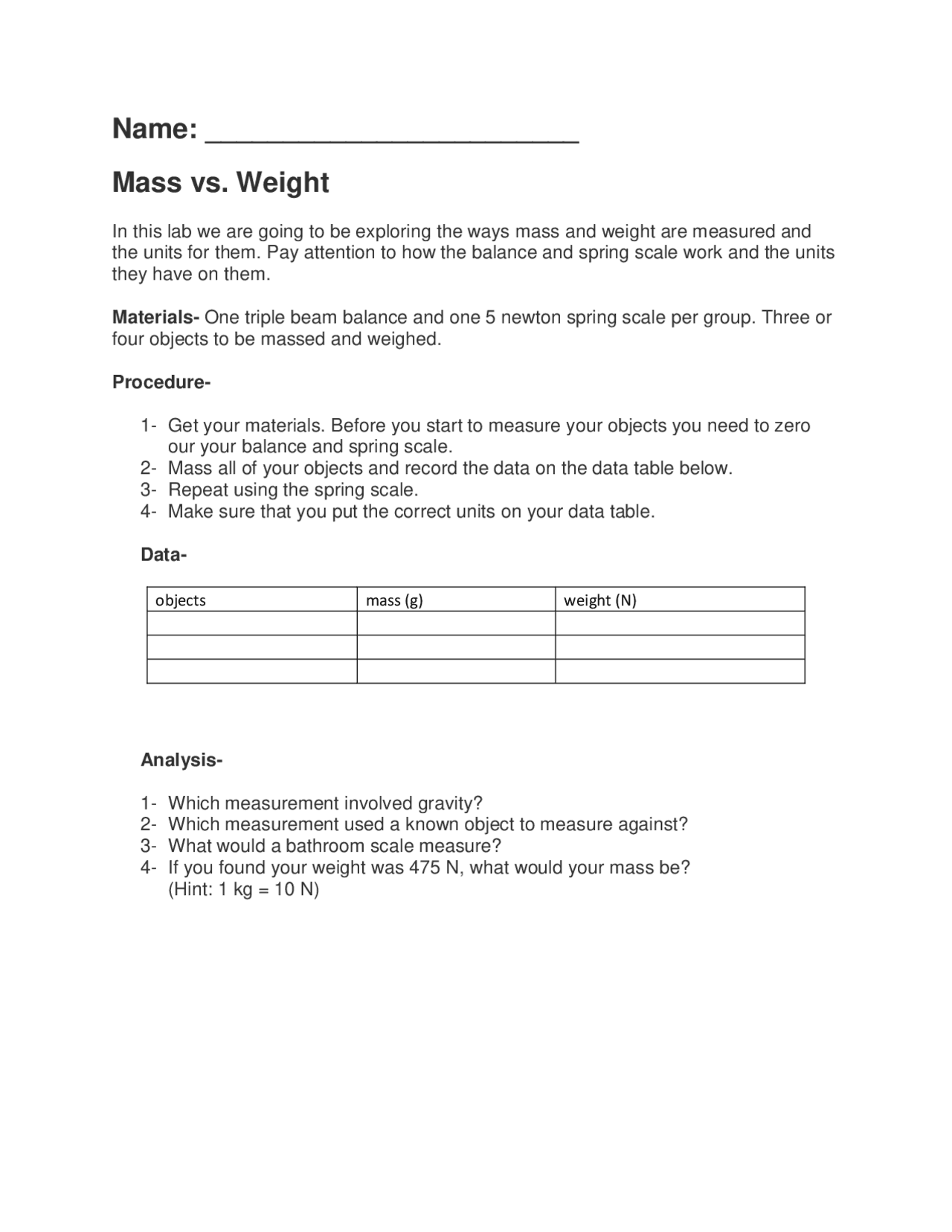 Name: ____

Mass vs. Weight

In this lab we are going to be exploring the ways mass and weight are measured and the units for them. Pay attention to how the balance and spring scale work and the units they have on them.

Materials- One triple beam balance and one 5 newton spring scale per group. Three or four objects to be massed and weighed.

Procedure-

1- Get your materials. Before you start to measure your objects you need to zero our your balance and spring scale.
2- Mass all of your objects and record the data on the data table below.
3- Repeat using the spring scale.
4- Make sure that you put the correct units on your data table.

Data-

| objects | mass (g) | weight (N) |
|---|---|---|
| | | |
| | | |
| | | |

Analysis-

1- Which measurement involved gravity?
2- Which measurement used a known object to measure against?
3- What would a bathroom scale measure?
4- If you found your weight was 475 N, what would your mass be? (Hint: 1 kg = 10 N)